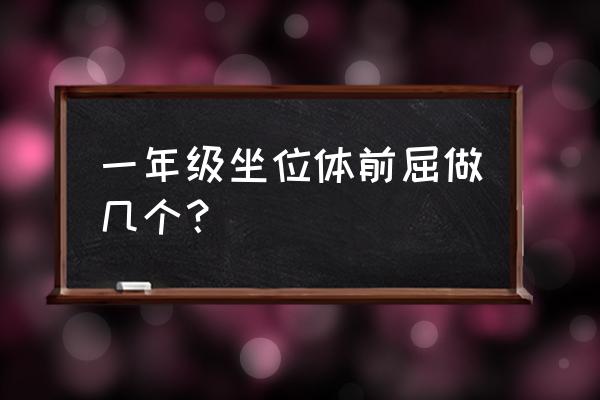 一年级坐位体前屈做几个？